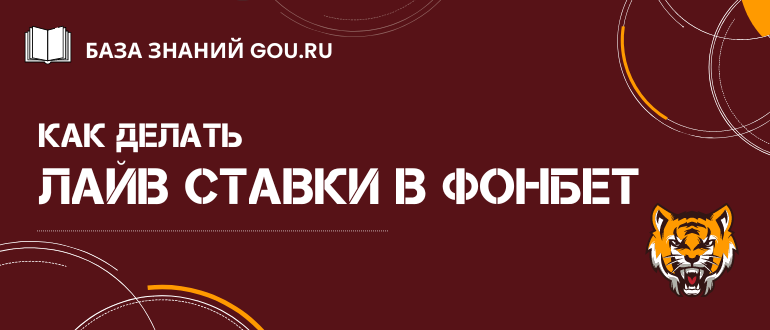 БАЗА ЗНАНИЙ GOU.RU

КАК ДЕЛАТЬ
ЛАЙВ СТАВКИ В ФОНБЕТ